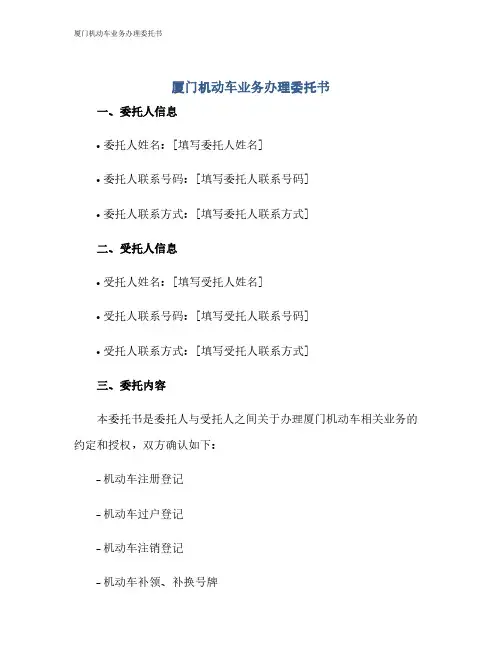 厦门机动车业务办理委托书

厦门机动车业务办理委托书

一、委托人信息

• 委托人姓名：[填写委托人姓名]

• 委托人联系号码：[填写委托人联系号码]

• 委托人联系方式：[填写委托人联系方式]

二、受托人信息

• 受托人姓名：[填写受托人姓名]

• 受托人联系号码：[填写受托人联系号码]

• 受托人联系方式：[填写受托人联系方式]

三、委托内容

本委托书是委托人与受托人之间关于办理厦门机动车相关业务的约定和授权，双方确认如下：

- 机动车注册登记

- 机动车过户登记

- 机动车注销登记

- 机动车补领、补换号牌